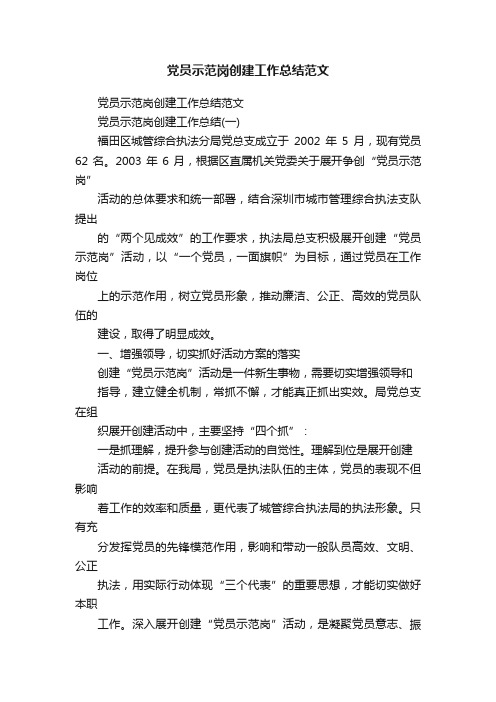 党员示范岗创建工作总结范文

党员示范岗创建工作总结范文

党员示范岗创建工作总结(一)

福田区城管综合执法分局党总支成立于 2002 年 5 月，现有党员 62 名。2003 年 6 月，根据区直属机关党委关于展开争创“党员示范岗”

活动的总体要求和统一部署，结合深圳市城市管理综合执法支队提出

的“两个见成效”的工作要求，执法局总支积极展开创建“党员示范岗”活动，以“一个党员，一面旗帜”为目标，通过党员在工作岗位

上的示范作用，树立党员形象，推动廉洁、公正、高效的党员队伍的

建设，取得了明显成效。

一、增强领导，切实抓好活动方案的落实

创建“党员示范岗”活动是一件新生事物，需要切实增强领导和

指导，建立健全机制，常抓不懈，才能真正抓出实效。局党总支在组

织展开创建活动中，主要坚持“四个抓”：

一是抓理解，提升参与创建活动的自觉性。理解到位是展开创建

活动的前提。在我局，党员是执法队伍的主体，党员的表现不但影响

着工作的效率和质量，更代表了城管综合执法局的执法形象。只有充

分发挥党员的先锋模范作用，影响和带动一般队员高效、文明、公正

执法，用实际行动体现“三个代表”的重要思想，才能切实做好本职

工作。深入展开创建“党员示范岗”活动，是凝聚党员意志、振